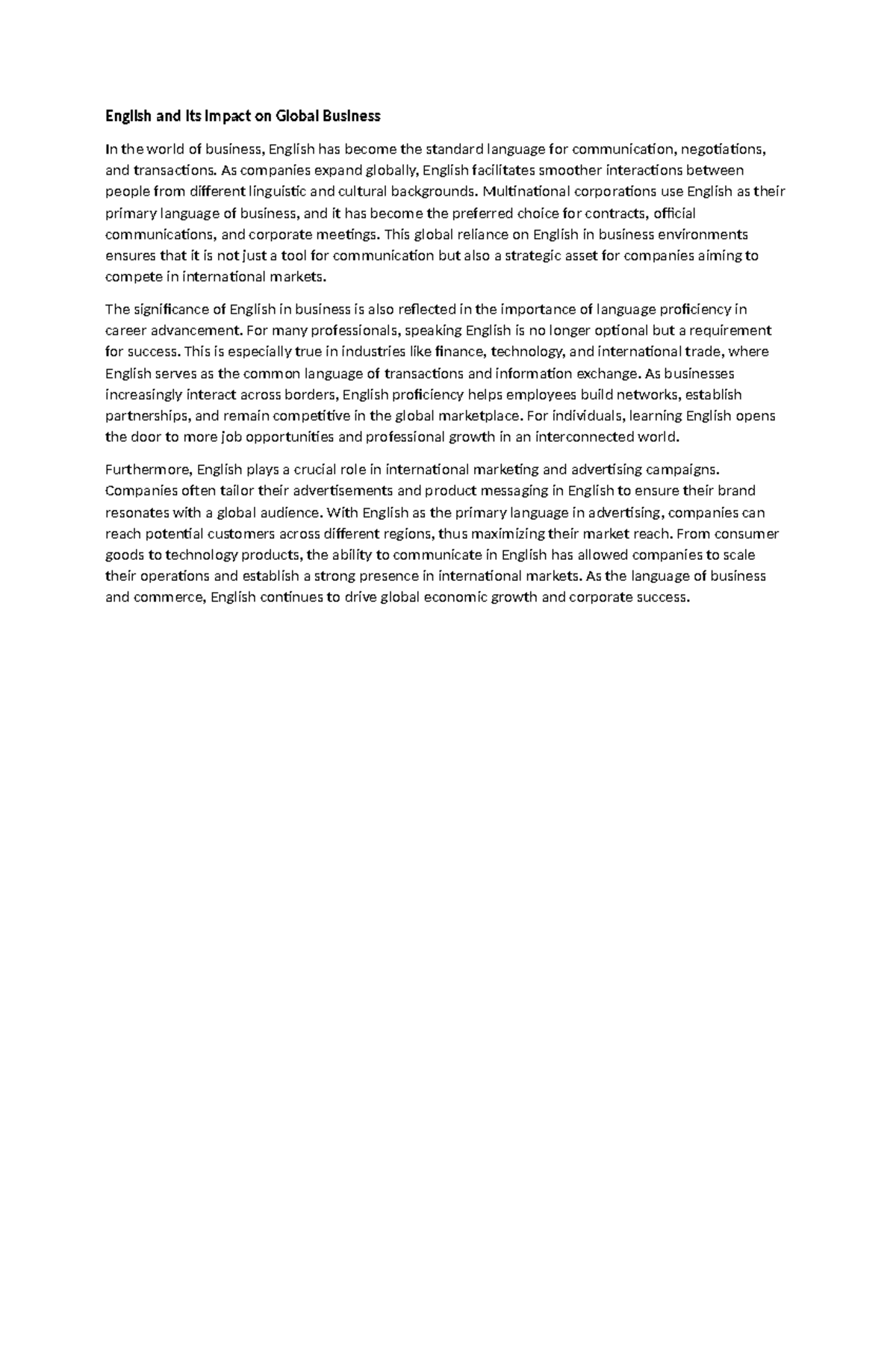 English and Its Impact on Global Business

In the world of business, English has become the standard language for communication, negotiations, and transactions. As companies expand globally, English facilitates smoother interactions between people from different linguistic and cultural backgrounds. Multinational corporations use English as their primary language of business, and it has become the preferred choice for contracts, official communications, and corporate meetings. This global reliance on English in business environments ensures that it is not just a tool for communication but also a strategic asset for companies aiming to compete in international markets.

The significance of English in business is also reflected in the importance of language proficiency in career advancement. For many professionals, speaking English is no longer optional but a requirement for success. This is especially true in industries like finance, technology, and international trade, where English serves as the common language of transactions and information exchange. As businesses increasingly interact across borders, English proficiency helps employees build networks, establish partnerships, and remain competitive in the global marketplace. For individuals, learning English opens the door to more job opportunities and professional growth in an interconnected world.

Furthermore, English plays a crucial role in international marketing and advertising campaigns. Companies often tailor their advertisements and product messaging in English to ensure their brand resonates with a global audience. With English as the primary language in advertising, companies can reach potential customers across different regions, thus maximizing their market reach. From consumer goods to technology products, the ability to communicate in English has allowed companies to scale their operations and establish a strong presence in international markets. As the language of business and commerce, English continues to drive global economic growth and corporate success.